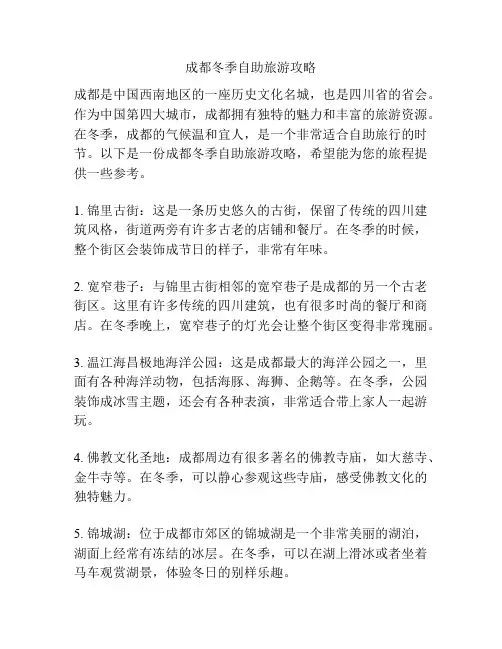 成都冬季自助旅游攻略

成都是中国西南地区的一座历史文化名城，也是四川省的省会。作为中国第四大城市，成都拥有独特的魅力和丰富的旅游资源。在冬季，成都的气候温和宜人，是一个非常适合自助旅行的时节。以下是一份成都冬季自助旅游攻略，希望能为您的旅程提供一些参考。

1. 锦里古街：这是一条历史悠久的古街，保留了传统的四川建筑风格，街道两旁有许多古老的店铺和餐厅。在冬季的时候，整个街区会装饰成节日的样子，非常有年味。

2. 宽窄巷子：与锦里古街相邻的宽窄巷子是成都的另一个古老街区。这里有许多传统的四川建筑，也有很多时尚的餐厅和商店。在冬季晚上，宽窄巷子的灯光会让整个街区变得非常瑰丽。

3. 温江海昌极地海洋公园：这是成都最大的海洋公园之一，里面有各种海洋动物，包括海豚、海狮、企鹅等。在冬季，公园装饰成冰雪主题，还会有各种表演，非常适合带上家人一起游玩。

4. 佛教文化圣地：成都周边有很多著名的佛教寺庙，如大慈寺、金牛寺等。在冬季，可以静心参观这些寺庙，感受佛教文化的独特魅力。

5. 锦城湖：位于成都市郊区的锦城湖是一个非常美丽的湖泊，湖面上经常有冻结的冰层。在冬季，可以在湖上滑冰或者坐着马车观赏湖景，体验冬日的别样乐趣。